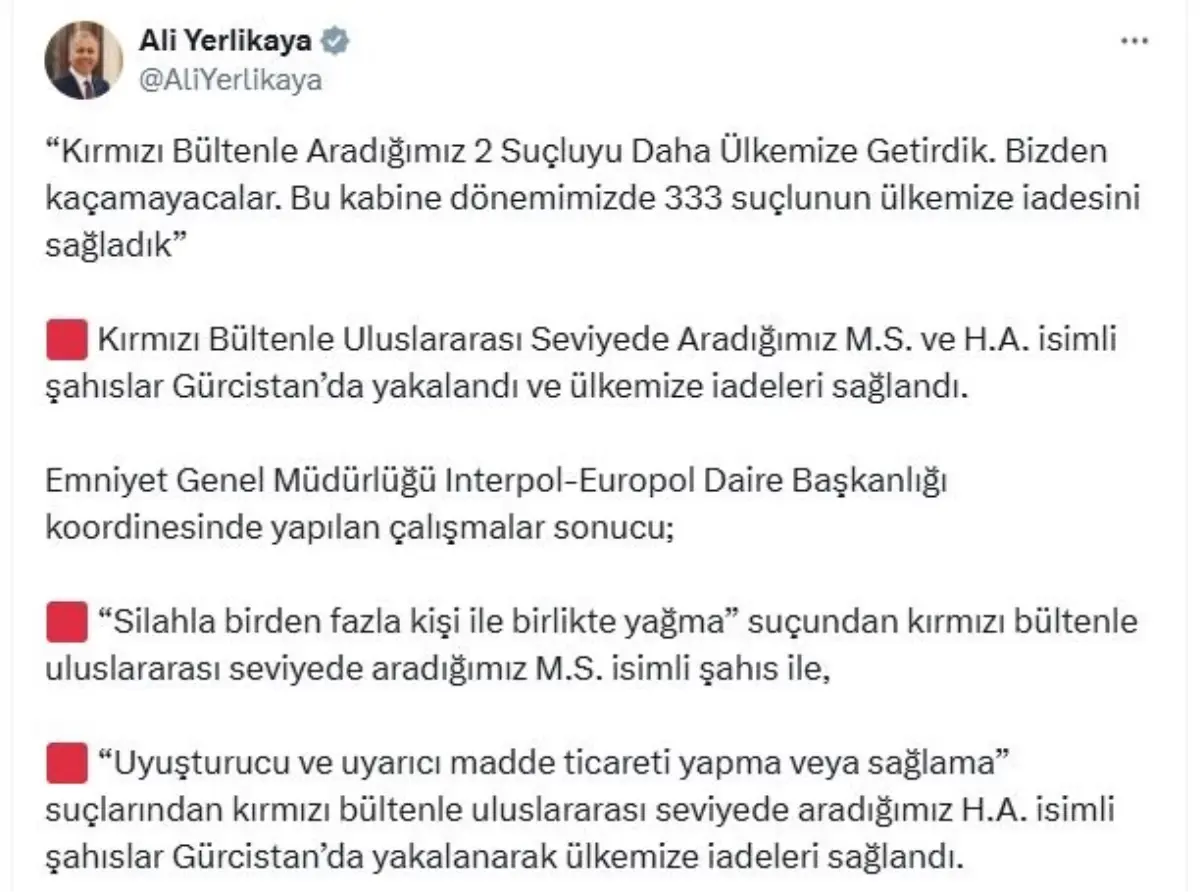 Ali Yerlikaya
@AliYerlikaya

“Kırmızı Bültenle Aradığımız 2 Suçluyu Daha Ülkemize Getirdik. Bizden kaçamayacalar. Bu kabine dönemimizde 333 suçlunun ülkemize iadesini sağladık”

Kırmızı Bültenle Uluslararası Seviyede Aradığımız M.S. ve H.A. isimli şahıslar Gürcistan’da yakalandı ve ülkemize iadeleri sağlandı.

Emniyet Genel Müdürlüğü Interpol-Europol Daire Başkanlığı koordinesinde yapılan çalışmalar sonucu;

“Silahla birden fazla kişi ile birlikte yağma” suçundan kırmızı bültenle uluslararası seviyede aradığımız M.S. isimli şahıs ile,

“Uyuşturucu ve uyarıcı madde ticareti yapma veya sağlama” suçlarından kırmızı bültenle uluslararası seviyede aradığımız H.A. isimli şahıslar Gürcistan’da yakalanarak ülkemize iadeleri sağlandı.